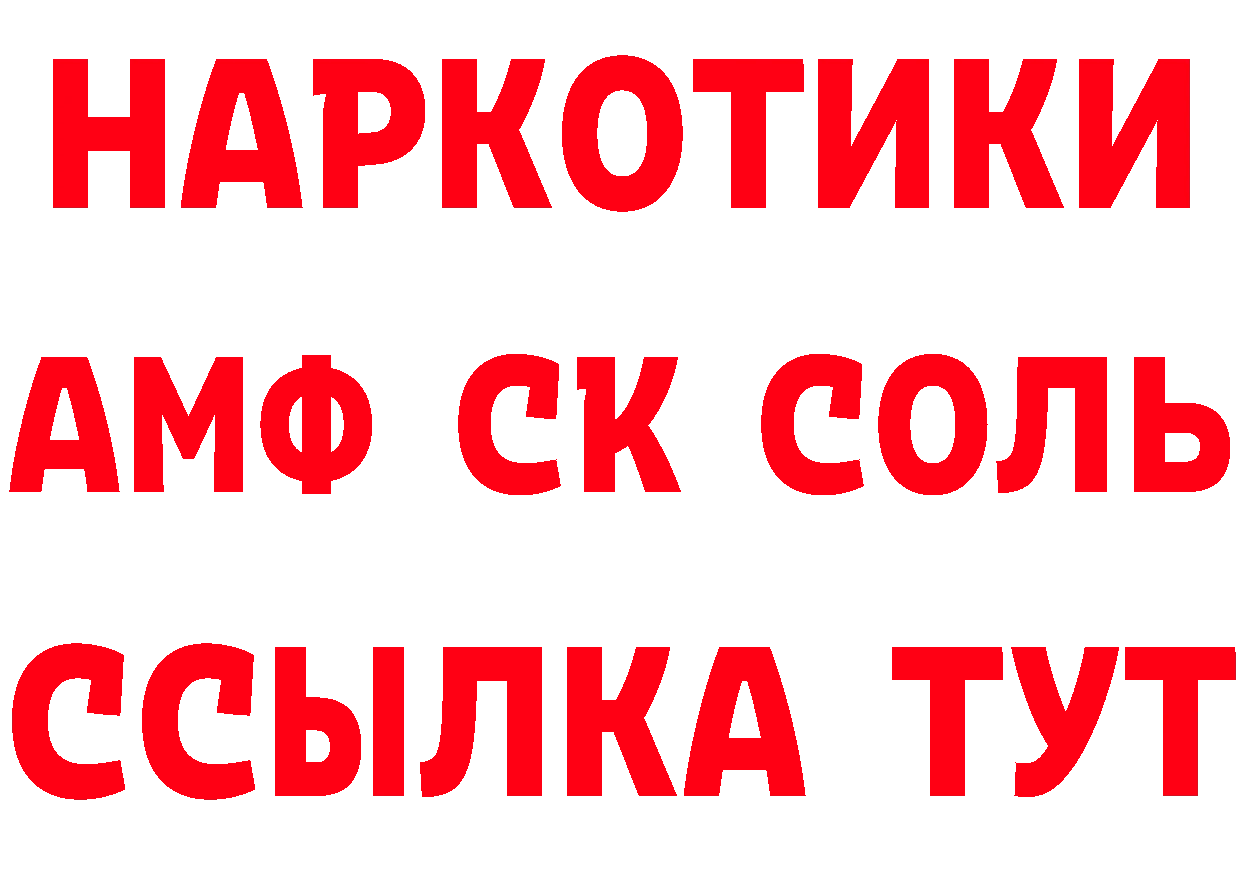 НАРКОТИКИ

АМФ СК СОЛЬ

ССЫЛКА ТУТ